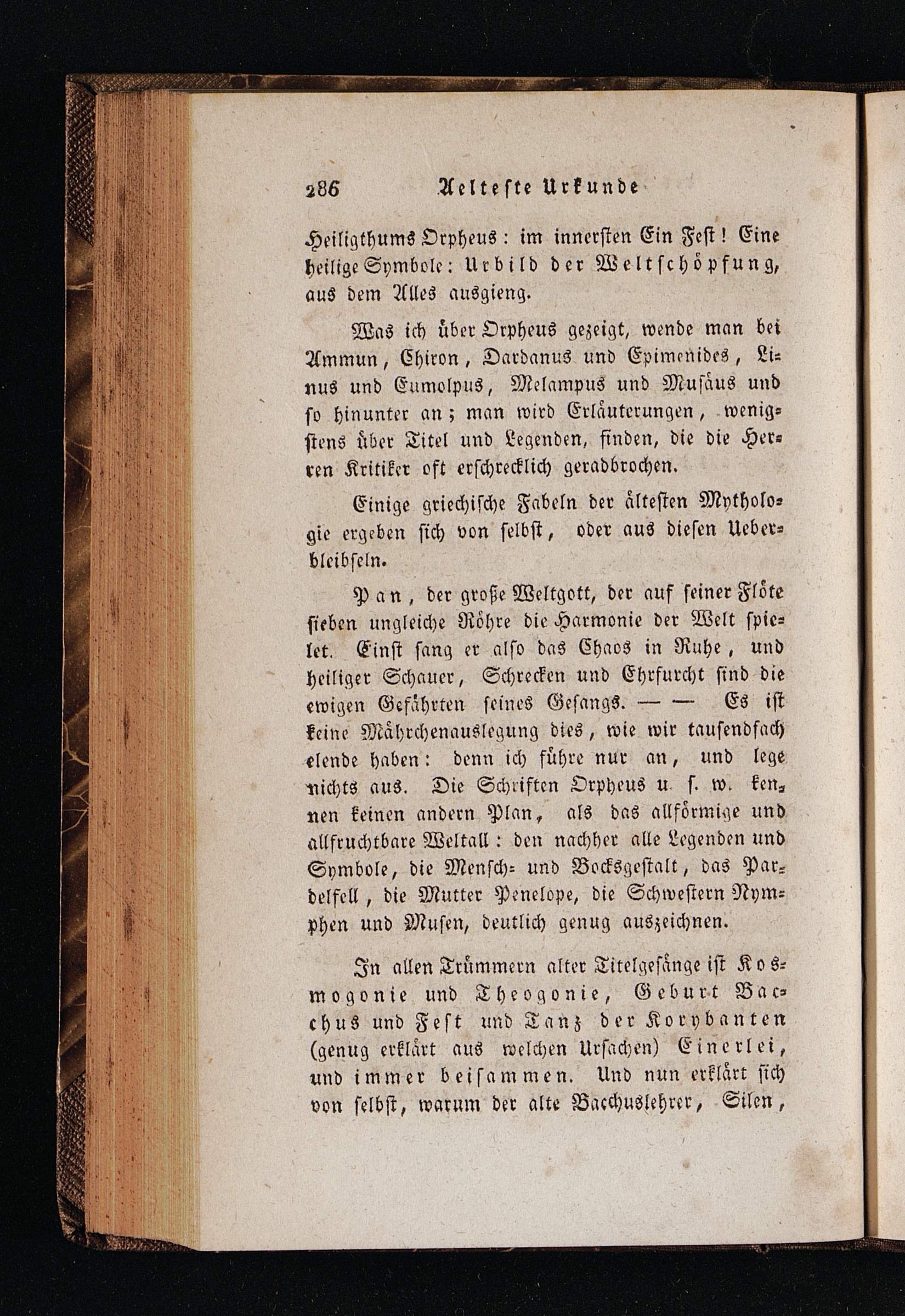 286 Aelteste Urkunde

Heiligthums Orpheus: im innersten Ein Fest! Eine heilige Symbole: Urbild der Weltschöpfung, aus dem Alles ausgieng.

Was ich über Orpheus gezeigt, wende man bei Ammun, Chiron, Dardanus und Epimenides, Linus und Eumolpus, Melampus und Musäus und so hinunter an; man wird Erläuterungen, wenigstens über Titel und Legenden, finden, die die Herren Kritiker oft erschrecklich geradbrochen.

Einige griechische Fabeln der ältesten Mythologie ergeben sich von selbst, oder aus diesen Ueberbleibseln.

Pan, der große Weltgott, der auf seiner Flöte sieben ungleiche Röhre die Harmonie der Welt spielet. Einst sang er also das Chaos in Ruhe, und heiliger Schauer, Schrecken und Ehrfurcht sind die ewigen Gefährten seines Gesangs. — — Es ist keine Mährchenauslegung dies, wie wir tausendfach elende haben: denn ich führe nur an, und lege nichts aus. Die Schriften Orpheus u. s. w. kennen keinen andern Plan, als das allförmige und allfruchtbare Weltall: den nachher alle Legenden und Symbole, die Mensch- und Bocksgestalt, das Pardelfell, die Mutter Penelope, die Schwestern Nymphen und Musen, deutlich genug auszeichnen.

In allen Trümmern alter Titelgesänge ist Kosmogonie und Theogonie, Geburt Bacchus und Fest und Tanz der Korybanten (genug erklärt aus welchen Ursachen) Einerlei, und immer beisammen. Und nun erklärt sich von selbst, warum der alte Bacchuslehrer, Silen,